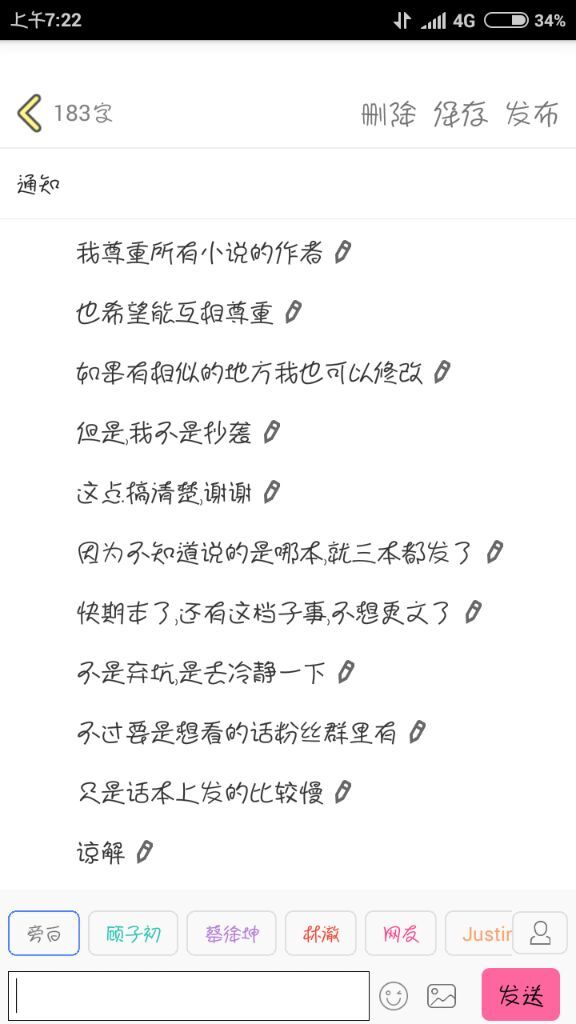 上午7:22 4G 34%

183字 删除 保存 发布

通知

我尊重所有小说的作者

也希望能互相尊重

如果有相似的地方我也可以修改

但是,我不是抄袭

这点搞清楚,谢谢

因为不知道说的是哪本,就三本都发了

快期末了,还有这档子事,不想更文了

不是弃坑,是去冷静一下

不过要是想看的话粉丝群里有

只是话本上发的比较慢

谅解

旁白 顾子初 蔡徐坤 林澈 网友 Justin

发送